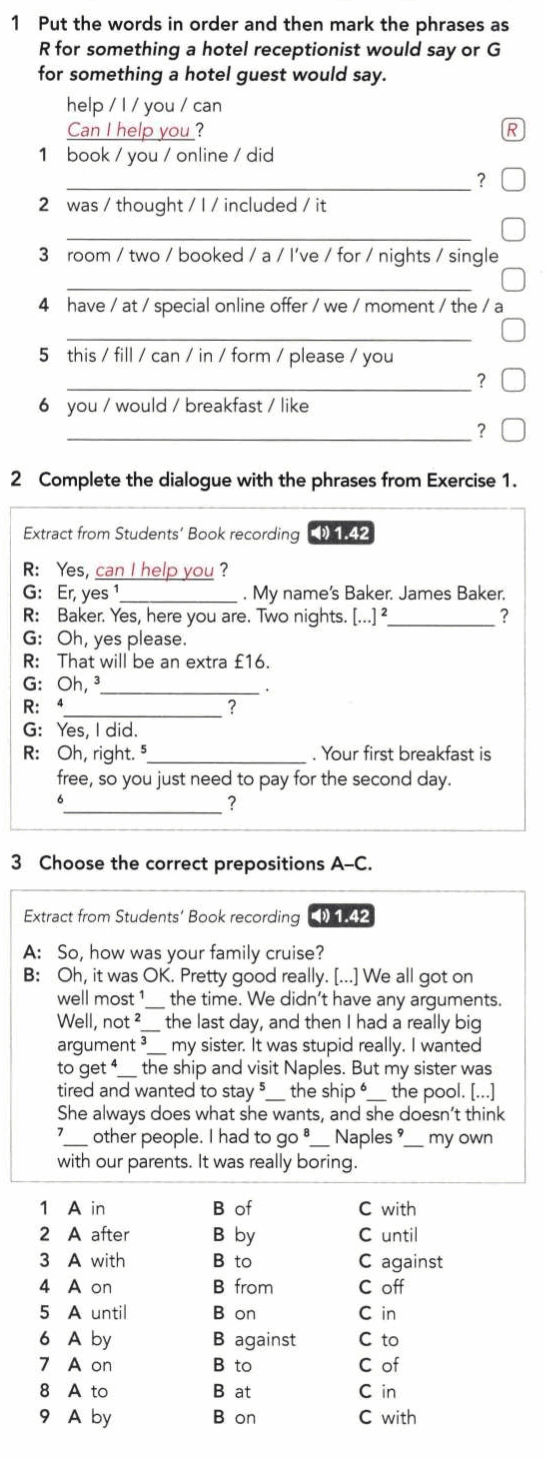 1 Put the words in order and then mark the phrases as R for something a hotel receptionist would say or G for something a hotel guest would say.

help / I / you / can
Can I help you ? R

1 book / you / online / did
____ ? ☐

2 was / thought / I / included / it
____ ☐

3 room / two / booked / a / I've / for / nights / single
____ ☐

4 have / at / special online offer / we / moment / the / a
____ ☐

5 this / fill / can / in / form / please / you
____ ? ☐

6 you / would / breakfast / like
____ ? ☐

2 Complete the dialogue with the phrases from Exercise 1.

Extract from Students' Book recording 1.42

R: Yes, can I help you ?
G: Er, yes $^{1}$____ . My name's Baker. James Baker.
R: Baker. Yes, here you are. Two nights. [...] $^{2}$____ ?
G: Oh, yes please.
R: That will be an extra £16.
G: Oh, $^{3}$____ .
R: $^{4}$____ ?
G: Yes, I did.
R: Oh, right. $^{5}$____ . Your first breakfast is free, so you just need to pay for the second day. $^{6}$____ ?

3 Choose the correct prepositions A–C.

Extract from Students' Book recording 1.42

A: So, how was your family cruise?
B: Oh, it was OK. Pretty good really. [...] We all got on well most $^{1}$____ the time. We didn't have any arguments. Well, not $^{2}$____ the last day, and then I had a really big argument $^{3}$____ my sister. It was stupid really. I wanted to get $^{4}$____ the ship and visit Naples. But my sister was tired and wanted to stay $^{5}$____ the ship $^{6}$____ the pool. [...] She always does what she wants, and she doesn't think $^{7}$____ other people. I had to go $^{8}$____ Naples $^{9}$____ my own with our parents. It was really boring.

1 A in B of C with
2 A after B by C until
3 A with B to C against
4 A on B from C off
5 A until B on C in
6 A by B against C to
7 A on B to C of
8 A to B at C in
9 A by B on C with